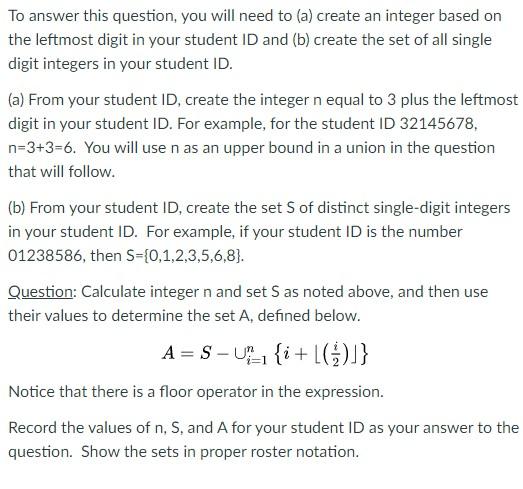 To answer this question, you will need to (a) create an integer based on the leftmost digit in your student ID and (b) create the set of all single digit integers in your student ID.

(a) From your student ID, create the integer n equal to 3 plus the leftmost digit in your student ID. For example, for the student ID 32145678, n=3+3=6. You will use n as an upper bound in a union in the question that will follow.

(b) From your student ID, create the set S of distinct single-digit integers in your student ID. For example, if your student ID is the number 01238586, then S={0,1,2,3,5,6,8}.

Question: Calculate integer n and set S as noted above, and then use their values to determine the set A, defined below.

$A = S - \cup_{i=1}^{n} \{i + \lfloor(\frac{i}{2})\rfloor\}$

Notice that there is a floor operator in the expression.

Record the values of n, S, and A for your student ID as your answer to the question. Show the sets in proper roster notation.